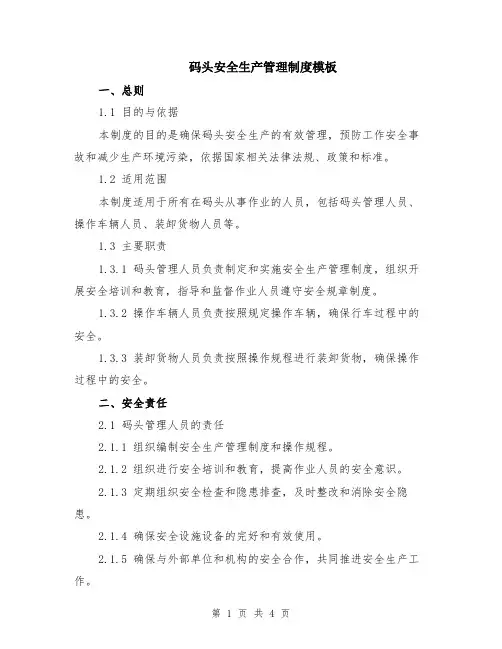 码头安全生产管理制度模板

一、总则

1.1 目的与依据

本制度的目的是确保码头安全生产的有效管理，预防工作安全事故和减少生产环境污染，依据国家相关法律法规、政策和标准。

1.2 适用范围

本制度适用于所有在码头从事作业的人员，包括码头管理人员、操作车辆人员、装卸货物人员等。

1.3 主要职责

1.3.1 码头管理人员负责制定和实施安全生产管理制度，组织开展安全培训和教育，指导和监督作业人员遵守安全规章制度。

1.3.2 操作车辆人员负责按照规定操作车辆，确保行车过程中的安全。

1.3.3 装卸货物人员负责按照操作规程进行装卸货物，确保操作过程中的安全。

二、安全责任

2.1 码头管理人员的责任

2.1.1 组织编制安全生产管理制度和操作规程。

2.1.2 组织进行安全培训和教育，提高作业人员的安全意识。

2.1.3 定期组织安全检查和隐患排查，及时整改和消除安全隐患。

2.1.4 确保安全设施设备的完好和有效使用。

2.1.5 确保与外部单位和机构的安全合作，共同推进安全生产工作。

第 1 页 共 4 页